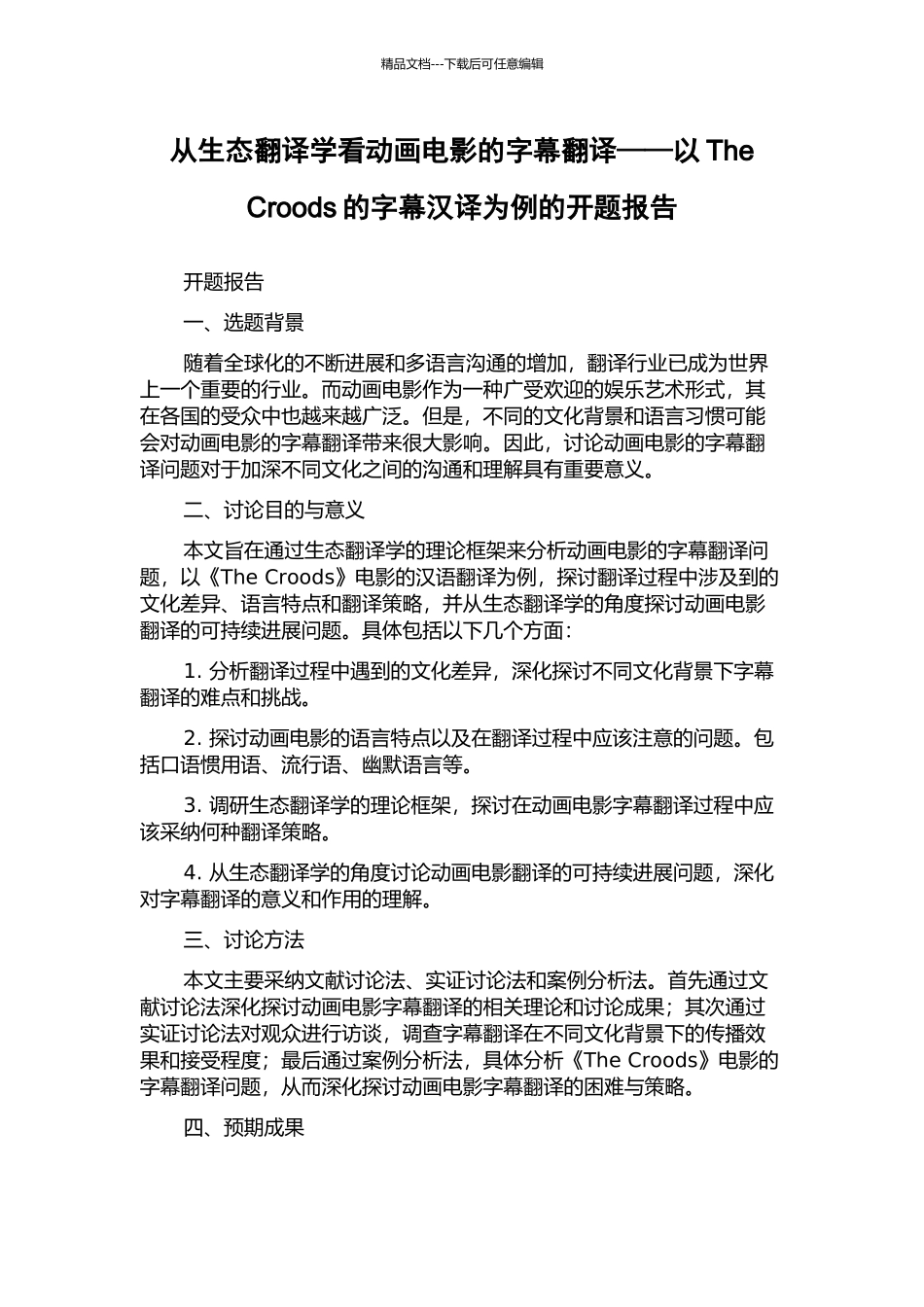 精品文档---下载后可任意编辑

从生态翻译学看动画电影的字幕翻译——以 The Croods 的字幕汉译为例的开题报告

开题报告

一、选题背景

随着全球化的不断进展和多语言沟通的增加，翻译行业已成为世界上一个重要的行业。而动画电影作为一种广受欢迎的娱乐艺术形式，其在各国的受众中也越来越广泛。但是，不同的文化背景和语言习惯可能会对动画电影的字幕翻译带来很大影响。因此，讨论动画电影的字幕翻译问题对于加深不同文化之间的沟通和理解具有重要意义。

二、讨论目的与意义

本文旨在通过生态翻译学的理论框架来分析动画电影的字幕翻译问题，以《The Croods》电影的汉语翻译为例，探讨翻译过程中涉及到的文化差异、语言特点和翻译策略，并从生态翻译学的角度探讨动画电影翻译的可持续进展问题。具体包括以下几个方面：

1. 分析翻译过程中遇到的文化差异，深化探讨不同文化背景下字幕翻译的难点和挑战。

2. 探讨动画电影的语言特点以及在翻译过程中应该注意的问题。包括口语惯用语、流行语、幽默语言等。

3. 调研生态翻译学的理论框架，探讨在动画电影字幕翻译过程中应该采纳何种翻译策略。

4. 从生态翻译学的角度讨论动画电影翻译的可持续进展问题，深化对字幕翻译的意义和作用的理解。

三、讨论方法

本文主要采纳文献讨论法、实证讨论法和案例分析法。首先通过文献讨论法深化探讨动画电影字幕翻译的相关理论和讨论成果；其次通过实证讨论法对观众进行访谈，调查字幕翻译在不同文化背景下的传播效果和接受程度；最后通过案例分析法，具体分析《The Croods》电影的字幕翻译问题，从而深化探讨动画电影字幕翻译的困难与策略。

四、预期成果